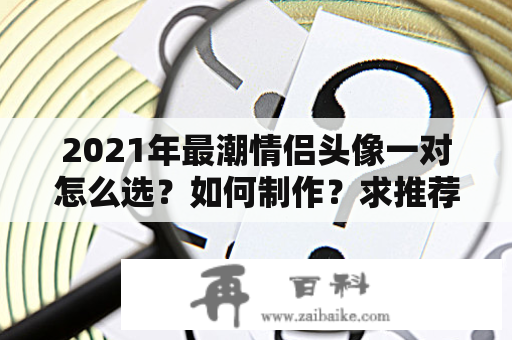 2021年最潮情侣头像一对怎么选？如何制作？求推荐

再 百科
www.zaibaike.com